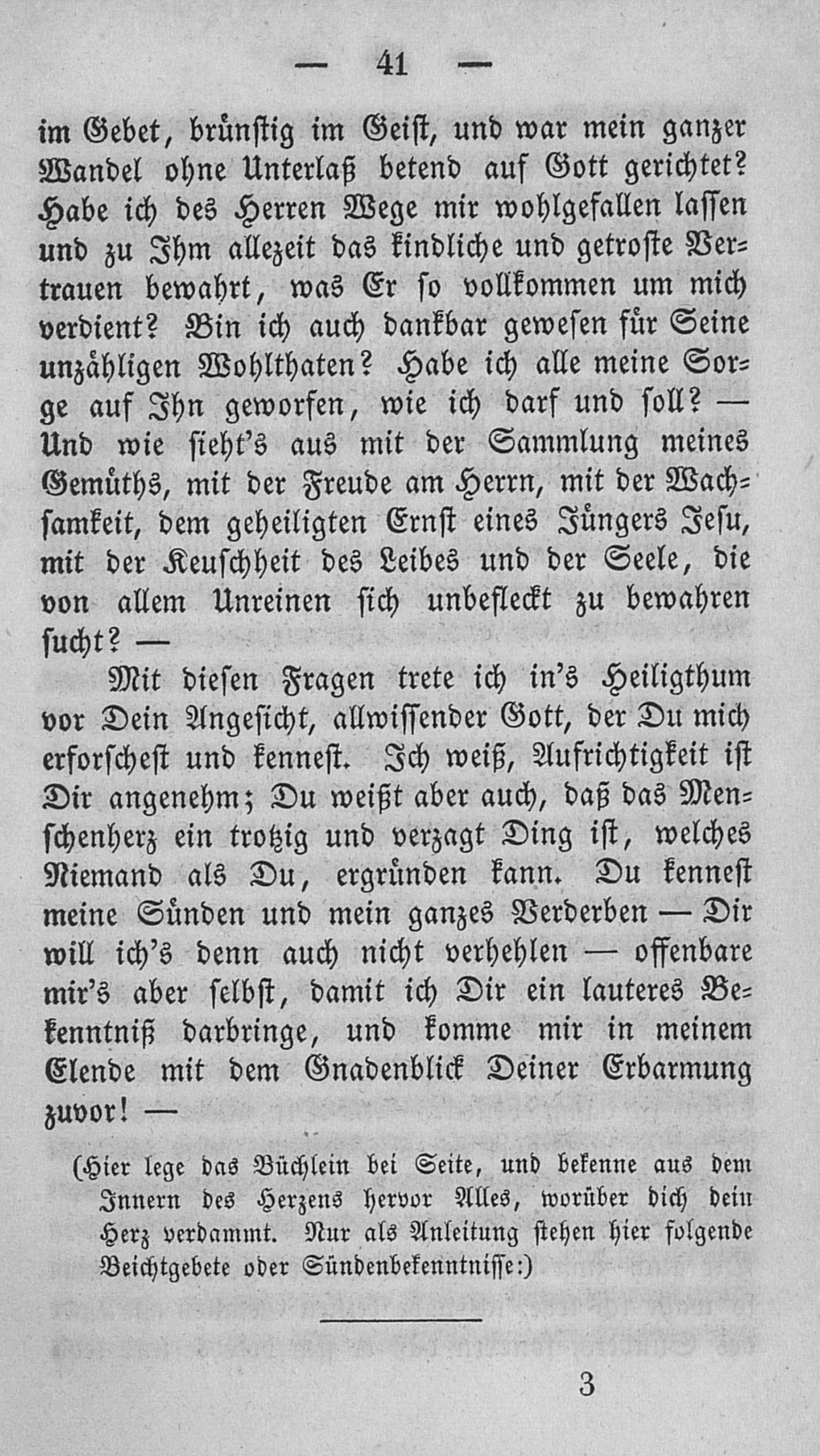 — 41 —

im Gebet, brünstig im Geist, und war mein ganzer Wandel ohne Unterlaß betend auf Gott gerichtet? Habe ich des Herren Wege mir wohlgefallen lassen und zu Ihm allezeit das kindliche und getroste Vertrauen bewahrt, was Er so vollkommen um mich verdient? Bin ich auch dankbar gewesen für Seine unzähligen Wohlthaten? Habe ich alle meine Sorge auf Ihn geworfen, wie ich darf und soll? — Und wie sieht's aus mit der Sammlung meines Gemüths, mit der Freude am Herrn, mit der Wachsamkeit, dem geheiligten Ernst eines Jüngers Jesu, mit der Keuschheit des Leibes und der Seele, die von allem Unreinen sich unbefleckt zu bewahren sucht? —

Mit diesen Fragen trete ich in's Heiligthum vor Dein Angesicht, allwissender Gott, der Du mich erforschest und kennest. Ich weiß, Aufrichtigkeit ist Dir angenehm; Du weißt aber auch, daß das Menschenherz ein trotzig und verzagt Ding ist, welches Niemand als Du, ergründen kann. Du kennest meine Sünden und mein ganzes Verderben — Dir will ich's denn auch nicht verhehlen — offenbare mir's aber selbst, damit ich Dir ein lauteres Bekenntniß darbringe, und komme mir in meinem Elende mit dem Gnadenblick Deiner Erbarmung zuvor! —

(Hier lege das Büchlein bei Seite, und bekenne aus dem Innern des Herzens hervor Alles, worüber dich dein Herz verdammt. Nur als Anleitung stehen hier folgende Beichtgebete oder Sündenbekenntnisse:)

3